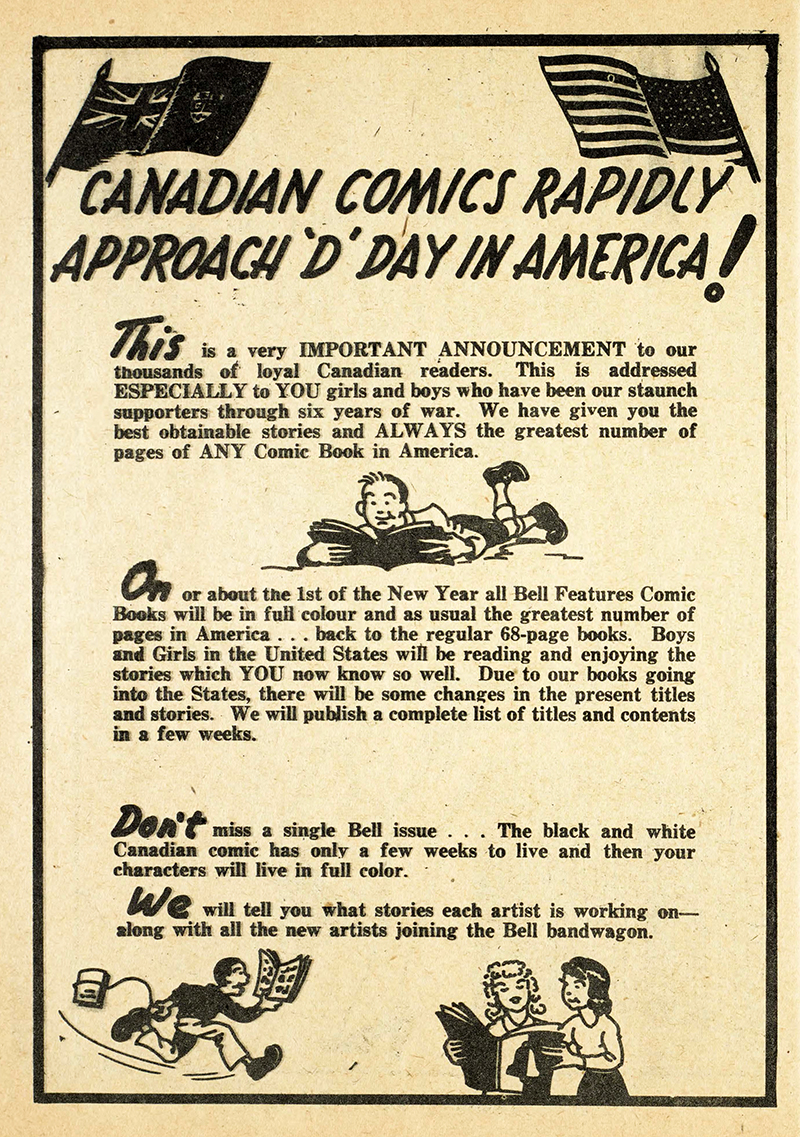 CANADIAN COMICS RAPIDLY APPROACH 'D' DAY IN AMERICA!

This is a very IMPORTANT ANNOUNCEMENT to our thousands of loyal Canadian readers. This is addressed ESPECIALLY to YOU girls and boys who have been our staunch supporters through six years of war. We have given you the best obtainable stories and ALWAYS the greatest number of pages of ANY Comic Book in America.

On or about the 1st of the New Year all Bell Features Comic Books will be in full colour and as usual the greatest number of pages in America . . . back to the regular 68-page books. Boys and Girls in the United States will be reading and enjoying the stories which YOU now know so well. Due to our books going into the States, there will be some changes in the present titles and stories. We will publish a complete list of titles and contents in a few weeks.

Don't miss a single Bell issue . . . The black and white Canadian comic has only a few weeks to live and then your characters will live in full color.

We will tell you what stories each artist is working on—along with all the new artists joining the Bell bandwagon.